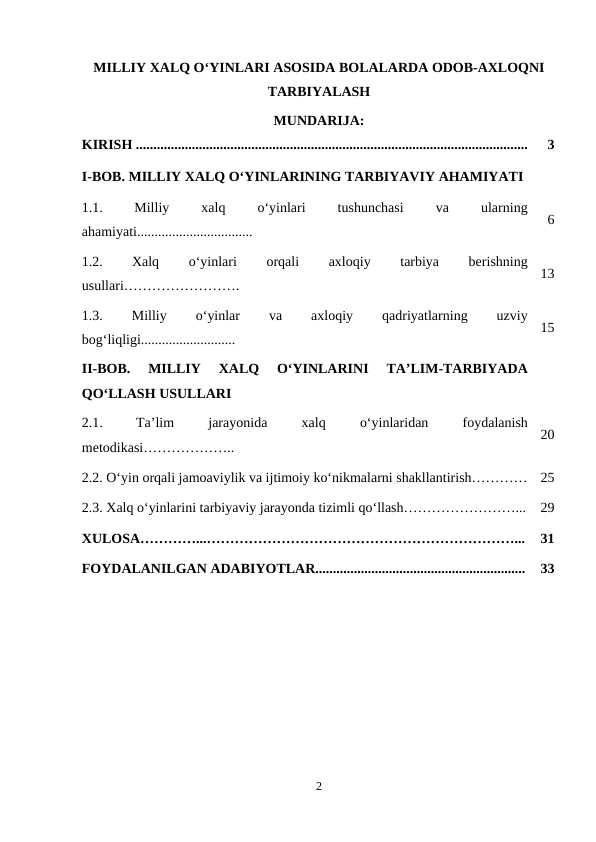 MILLIY XALQ O'YINLARI ASOSIDA BOLALARDA ODOB-AXLOQNI TARBIYALASH

MUNDARIJA:

KIRISH 3

I-BOB. MILLIY XALQ O'YINLARINING TARBIYAVIY AHAMIYATI

1.1. Milliy xalq o'yinlari tushunchasi va ularning ahamiyati 6

1.2. Xalq o'yinlari orqali axloqiy tarbiya berishning usullari 13

1.3. Milliy o'yinlar va axloqiy qadriyatlarning uzviy bog'liqligi 15

II-BOB. MILLIY XALQ O'YINLARINI TA'LIM-TARBIYADA QO'LLASH USULLARI

2.1. Ta'lim jarayonida xalq o'yinlaridan foydalanish metodikasi 20

2.2. O'yin orqali jamoaviylik va ijtimoiy ko'nikmalarni shakllantirish 25

2.3. Xalq o'yinlarini tarbiyaviy jarayonda tizimli qo'llash 29

XULOSA 31

FOYDALANILGAN ADABIYOTLAR 33

2